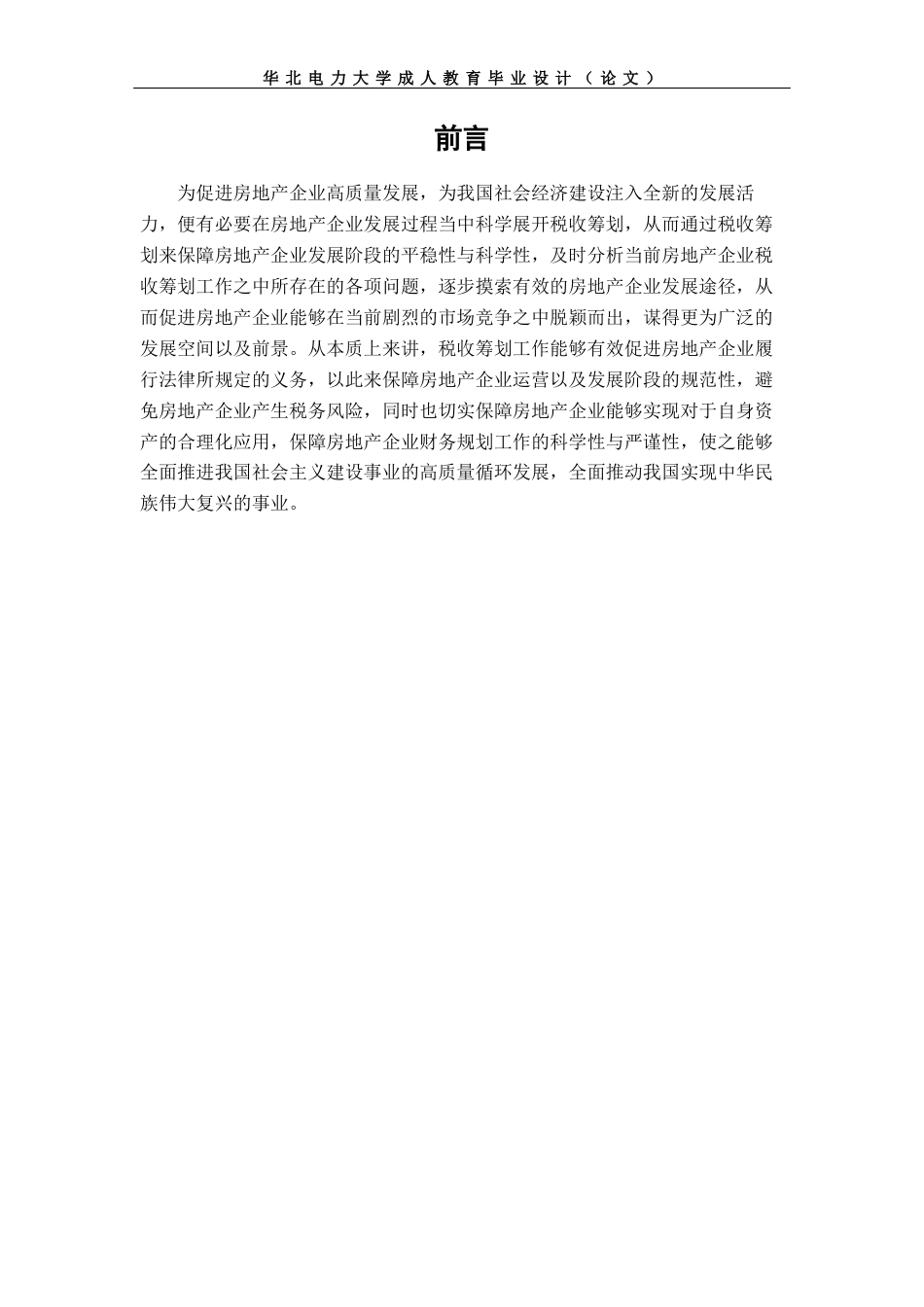 华北电力大学成人教育毕业设计（论文）

前言

为促进房地产企业高质量发展，为我国社会经济建设注入全新的发展活力，便有必要在房地产企业发展过程当中科学展开税收筹划，从而通过税收筹划来保障房地产企业发展阶段的平稳性与科学性，及时分析当前房地产企业税收筹划工作之中所存在的各项问题，逐步摸索有效的房地产企业发展途径，从而促进房地产企业能够在当前剧烈的市场竞争之中脱颖而出，谋得更为广泛的发展空间以及前景。从本质上来讲，税收筹划工作能够有效促进房地产企业履行法律所规定的义务，以此来保障房地产企业运营以及发展阶段的规范性，避免房地产企业产生税务风险，同时也切实保障房地产企业能够实现对于自身资产的合理化应用，保障房地产企业财务规划工作的科学性与严谨性，使之能够全面推进我国社会主义建设事业的高质量循环发展，全面推动我国实现中华民族伟大复兴的事业。